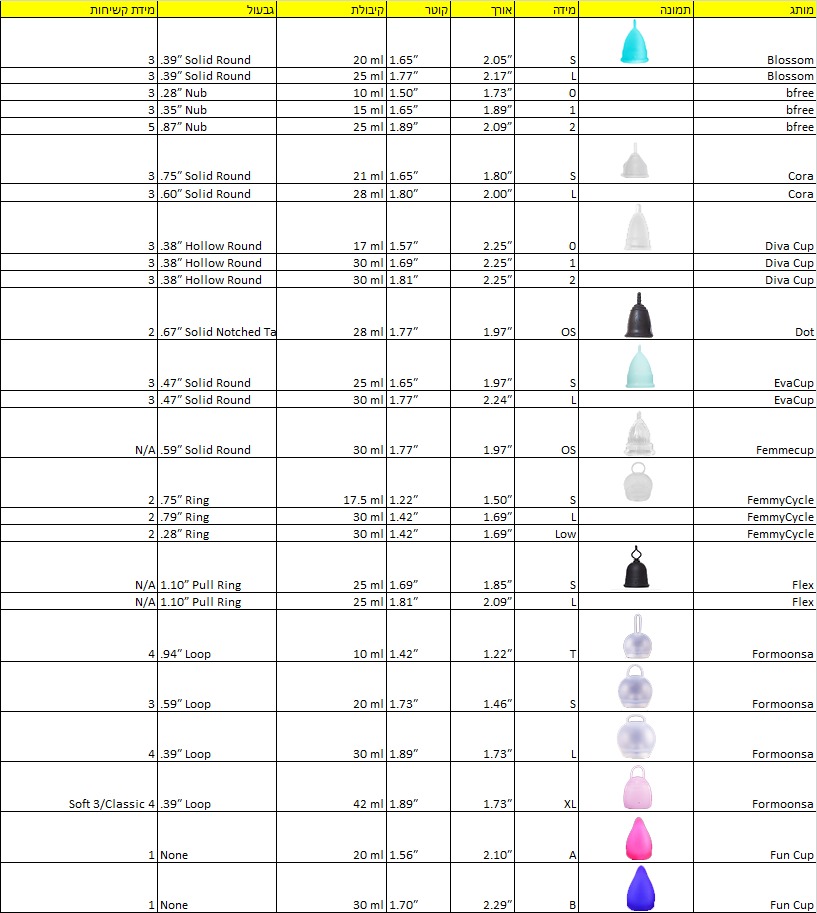 | מותג | תמונה | מידה | אורך | קוטר | קיבולת | גבעול | מידת קשיחות |
|---|---|---|---|---|---|---|---|
| Blossom | | S | 2.05″ | 1.65″ | 20 ml | .39″ Solid Round | 3 |
| Blossom | | L | 2.17″ | 1.77″ | 25 ml | .39″ Solid Round | 3 |
| bfree | | 0 | 1.73″ | 1.50″ | 10 ml | .28″ Nub | 3 |
| bfree | | 1 | 1.89″ | 1.65″ | 15 ml | .35″ Nub | 3 |
| bfree | | 2 | 2.09″ | 1.89″ | 25 ml | .87″ Nub | 5 |
| Cora | | S | 1.80″ | 1.65″ | 21 ml | .75″ Solid Round | 3 |
| Cora | | L | 2.00″ | 1.80″ | 28 ml | .60″ Solid Round | 3 |
| Diva Cup | | 0 | 2.25″ | 1.57″ | 17 ml | .38″ Hollow Round | 3 |
| Diva Cup | | 1 | 2.25″ | 1.69″ | 30 ml | .38″ Hollow Round | 3 |
| Diva Cup | | 2 | 2.25″ | 1.81″ | 30 ml | .38″ Hollow Round | 3 |
| Dot | | OS | 1.97″ | 1.77″ | 28 ml | .67″ Solid Notched Ta | 2 |
| EvaCup | | S | 1.97″ | 1.65″ | 25 ml | .47″ Solid Round | 3 |
| EvaCup | | L | 2.24″ | 1.77″ | 30 ml | .47″ Solid Round | 3 |
| Femmecup | | OS | 1.97″ | 1.77″ | 30 ml | .59″ Solid Round | N/A |
| FemmyCycle | | S | 1.50″ | 1.22″ | 17.5 ml | .75″ Ring | 2 |
| FemmyCycle | | L | 1.69″ | 1.42″ | 30 ml | .79″ Ring | 2 |
| FemmyCycle | | Low | 1.69″ | 1.42″ | 30 ml | .28″ Ring | 2 |
| Flex | | S | 1.85″ | 1.69″ | 25 ml | 1.10″ Pull Ring | N/A |
| Flex | | L | 2.09″ | 1.81″ | 25 ml | 1.10″ Pull Ring | N/A |
| Formoonsa | | T | 1.22″ | 1.42″ | 10 ml | .94″ Loop | 4 |
| Formoonsa | | S | 1.46″ | 1.73″ | 20 ml | .59″ Loop | 3 |
| Formoonsa | | L | 1.73″ | 1.89″ | 30 ml | .39″ Loop | 4 |
| Formoonsa | | XL | 1.73″ | 1.89″ | 42 ml | .39″ Loop | Soft 3/Classic 4 |
| Fun Cup | | A | 2.10″ | 1.56″ | 20 ml | None | 1 |
| Fun Cup | | B | 2.29″ | 1.70″ | 30 ml | None | 1 |